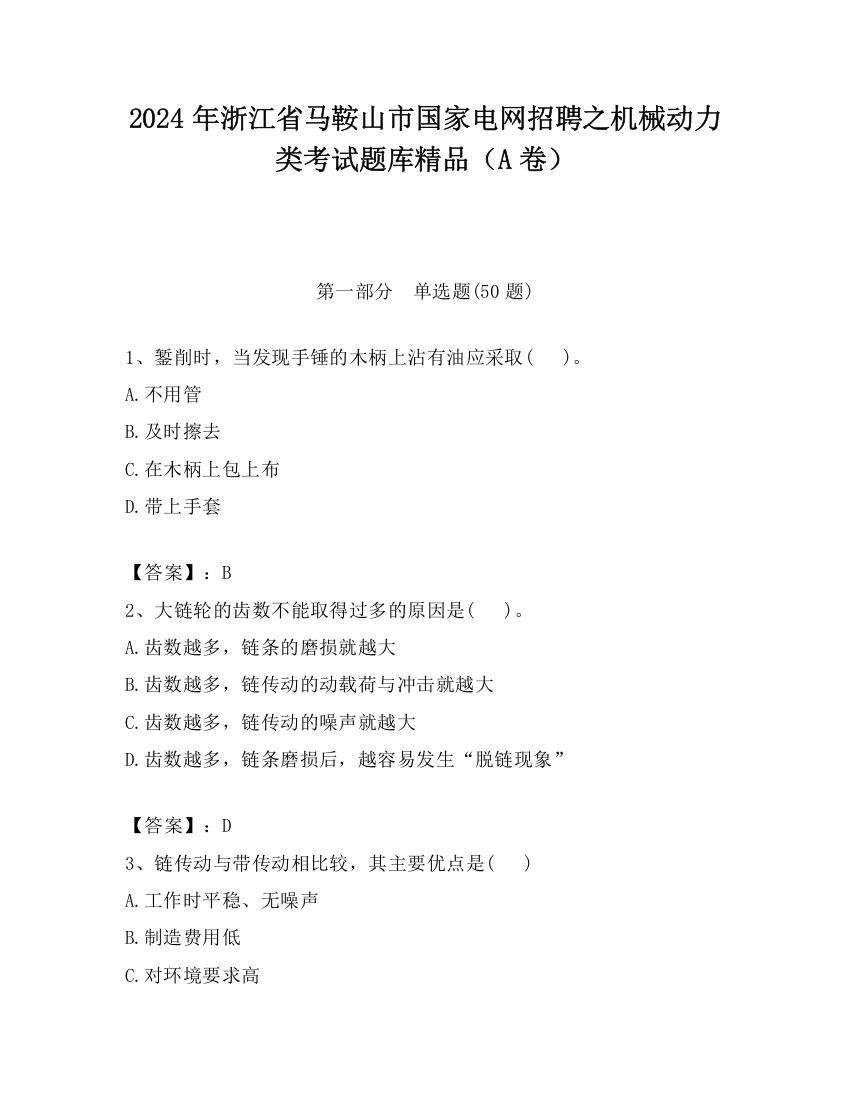 2024 年浙江省马鞍山市国家电网招聘之机械动力类考试题库精品（A 卷）

第一部分　单选题(50 题)

1、錾削时，当发现手锤的木柄上沾有油应采取(　　)。

A.不用管

B.及时擦去

C.在木柄上包上布

D.带上手套

【答案】：B

2、大链轮的齿数不能取得过多的原因是(　　)。

A.齿数越多，链条的磨损就越大

B.齿数越多，链传动的动载荷与冲击就越大

C.齿数越多，链传动的噪声就越大

D.齿数越多，链条磨损后，越容易发生“脱链现象”

【答案】：D

3、链传动与带传动相比较，其主要优点是(　　)

A.工作时平稳、无噪声

B.制造费用低

C.对环境要求高